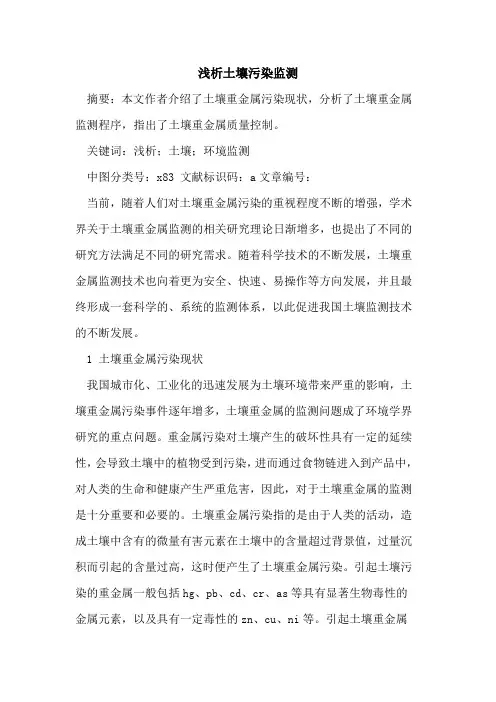 浅析土壤污染监测

摘要：本文作者介绍了土壤重金属污染现状，分析了土壤重金属监测程序，指出了土壤重金属质量控制。

关键词：浅析；土壤；环境监测

中图分类号：x83 文献标识码：a 文章编号：

当前，随着人们对土壤重金属污染的重视程度不断的增强，学术界关于土壤重金属监测的相关研究理论日渐增多，也提出了不同的研究方法满足不同的研究需求。随着科学技术的不断发展，土壤重金属监测技术也向着更为安全、快速、易操作等方向发展，并且最终形成一套科学的、系统的监测体系，以此促进我国土壤监测技术的不断发展。

1 土壤重金属污染现状

我国城市化、工业化的迅速发展为土壤环境带来严重的影响，土壤重金属污染事件逐年增多，土壤重金属的监测问题成了环境学界研究的重点问题。重金属污染对土壤产生的破坏性具有一定的延续性，会导致土壤中的植物受到污染，进而通过食物链进入到产品中，对人类的生命和健康产生严重危害，因此，对于土壤重金属的监测是十分重要和必要的。土壤重金属污染指的是由于人类的活动，造成土壤中含有的微量有害元素在土壤中的含量超过背景值，过量沉积而引起的含量过高，这时便产生了土壤重金属污染。引起土壤污染的重金属一般包括 hg、pb、cd、cr、as 等具有显著生物毒性的金属元素，以及具有一定毒性的 zn、cu、ni 等。引起土壤重金属